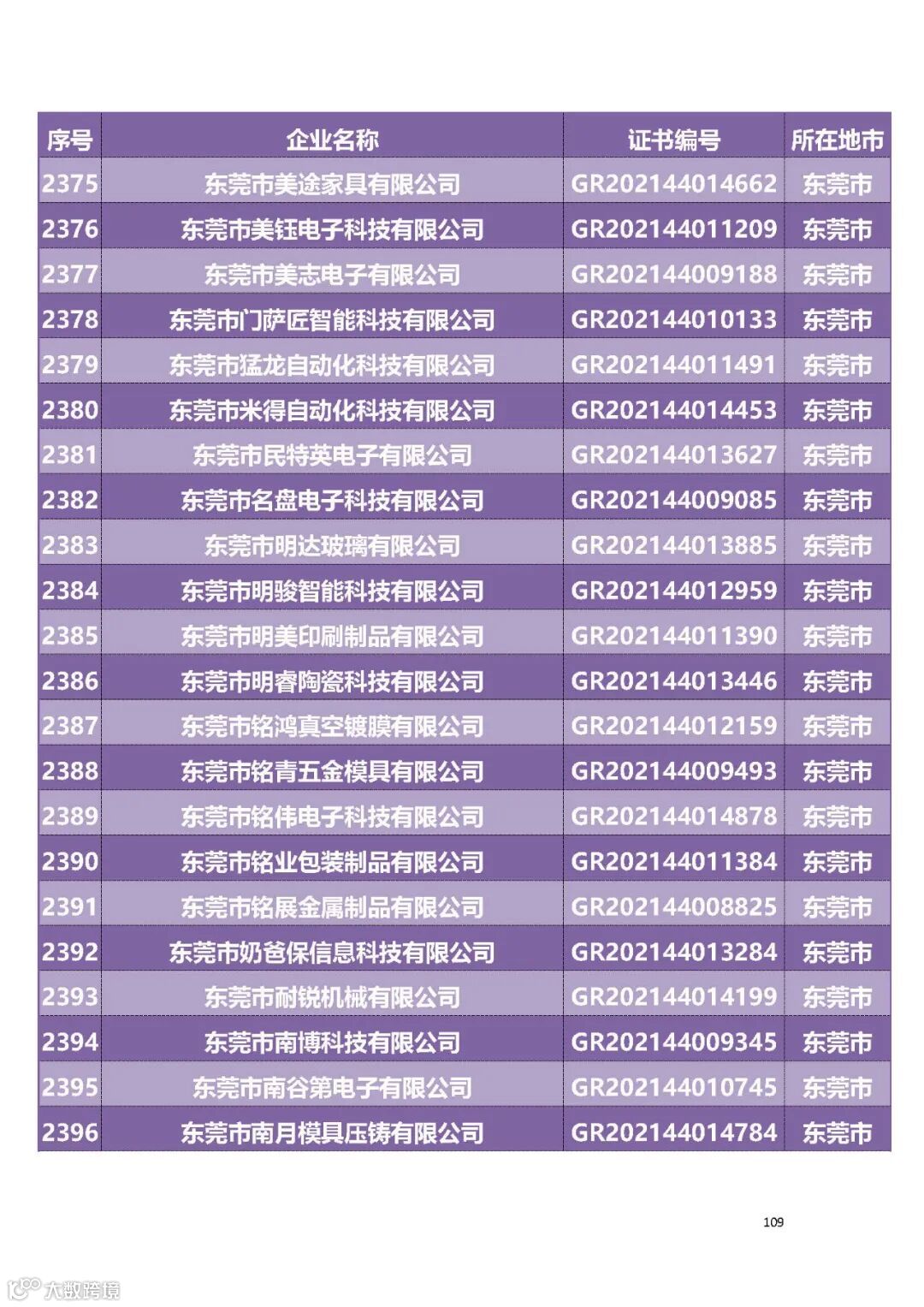 | 序号 | 企业名称 | 证书编号 | 所在地市 |
|---|---|---|---|
| 2375 | 东莞市美途家具有限公司 | GR202144014662 | 东莞市 |
| 2376 | 东莞市美钰电子科技有限公司 | GR202144011209 | 东莞市 |
| 2377 | 东莞市美志电子有限公司 | GR202144009188 | 东莞市 |
| 2378 | 东莞市门萨匠智能科技有限公司 | GR202144010133 | 东莞市 |
| 2379 | 东莞市猛龙自动化科技有限公司 | GR202144011491 | 东莞市 |
| 2380 | 东莞市米得自动化科技有限公司 | GR202144014453 | 东莞市 |
| 2381 | 东莞市民特英电子有限公司 | GR202144013627 | 东莞市 |
| 2382 | 东莞市名盘电子科技有限公司 | GR202144009085 | 东莞市 |
| 2383 | 东莞市明达玻璃有限公司 | GR202144013885 | 东莞市 |
| 2384 | 东莞市明骏智能科技有限公司 | GR202144012959 | 东莞市 |
| 2385 | 东莞市明美印刷制品有限公司 | GR202144011390 | 东莞市 |
| 2386 | 东莞市明睿陶瓷科技有限公司 | GR202144013446 | 东莞市 |
| 2387 | 东莞市铭鸿真空镀膜有限公司 | GR202144012159 | 东莞市 |
| 2388 | 东莞市铭青五金模具有限公司 | GR202144009493 | 东莞市 |
| 2389 | 东莞市铭伟电子科技有限公司 | GR202144014878 | 东莞市 |
| 2390 | 东莞市铭业包装制品有限公司 | GR202144011384 | 东莞市 |
| 2391 | 东莞市铭展金属制品有限公司 | GR202144008825 | 东莞市 |
| 2392 | 东莞市奶爸保信息科技有限公司 | GR202144013284 | 东莞市 |
| 2393 | 东莞市耐锐机械有限公司 | GR202144014199 | 东莞市 |
| 2394 | 东莞市南博科技有限公司 | GR202144009345 | 东莞市 |
| 2395 | 东莞市南谷第电子有限公司 | GR202144010745 | 东莞市 |
| 2396 | 东莞市南月模具压铸有限公司 | GR202144014784 | 东莞市 |

109

大数跨境